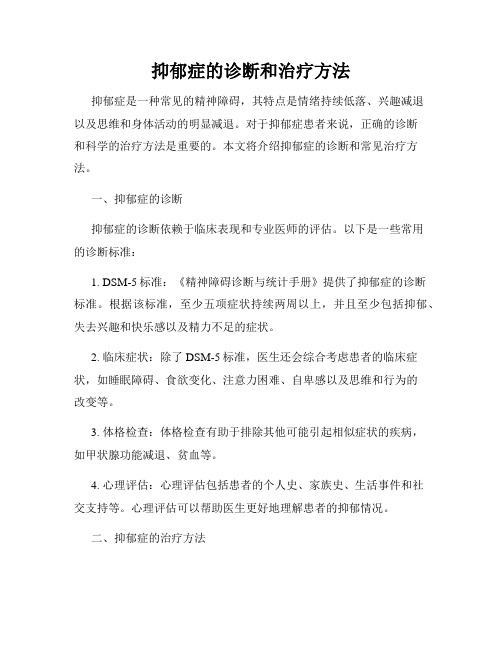 抑郁症的诊断和治疗方法

抑郁症是一种常见的精神障碍，其特点是情绪持续低落、兴趣减退以及思维和身体活动的明显减退。对于抑郁症患者来说，正确的诊断和科学的治疗方法是重要的。本文将介绍抑郁症的诊断和常见治疗方法。

一、抑郁症的诊断

抑郁症的诊断依赖于临床表现和专业医师的评估。以下是一些常用的诊断标准：

1. DSM-5 标准：《精神障碍诊断与统计手册》提供了抑郁症的诊断标准。根据该标准，至少五项症状持续两周以上，并且至少包括抑郁、失去兴趣和快乐感以及精力不足的症状。

2. 临床症状：除了 DSM-5 标准，医生还会综合考虑患者的临床症状，如睡眠障碍、食欲变化、注意力困难、自卑感以及思维和行为的改变等。

3. 体格检查：体格检查有助于排除其他可能引起相似症状的疾病，如甲状腺功能减退、贫血等。

4. 心理评估：心理评估包括患者的个人史、家族史、生活事件和社交支持等。心理评估可以帮助医生更好地理解患者的抑郁情况。

二、抑郁症的治疗方法